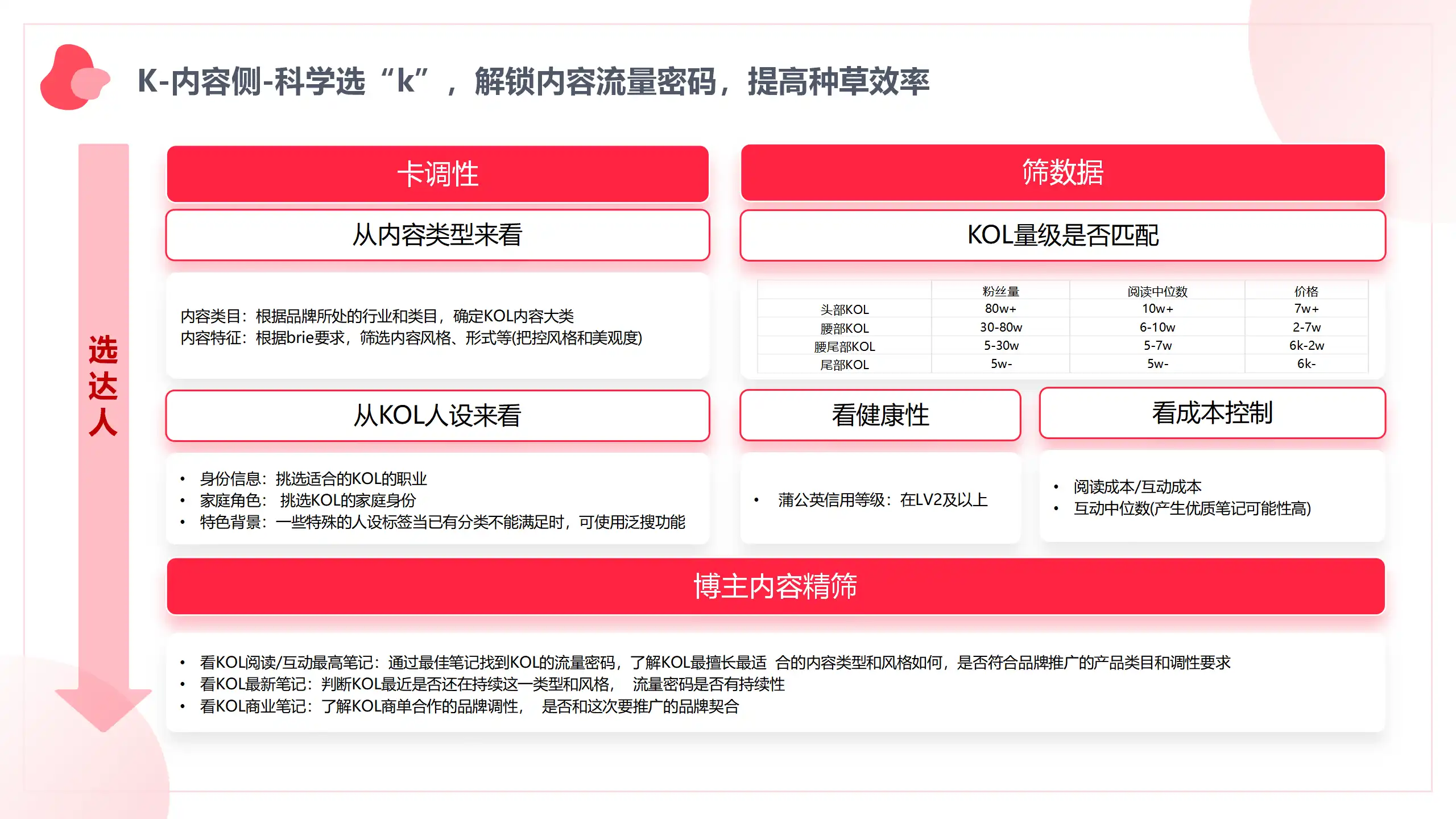 K-内容侧-科学选“k”，解锁内容流量密码，提高种草效率

选达人

卡调性

从内容类型来看

内容类目：根据品牌所处的行业和类目，确定KOL内容大类
内容特征：根据brie要求，筛选内容风格、形式等(把控风格和美观度)

从KOL人设来看

• 身份信息：挑选适合的KOL的职业
• 家庭角色： 挑选KOL的家庭身份
• 特色背景：一些特殊的人设标签当已有分类不能满足时，可使用泛搜功能

筛数据

KOL量级是否匹配

| | 粉丝量 | 阅读中位数 | 价格 |
|---|---|---|---|
| 头部KOL | 80w+ | 10w+ | 7w+ |
| 腰部KOL | 30-80w | 6-10w | 2-7w |
| 腰尾部KOL | 5-30w | 5-7w | 6k-2w |
| 尾部KOL | 5w- | 5w- | 6k- |

看健康性

• 蒲公英信用等级：在LV2及以上

看成本控制

• 阅读成本/互动成本
• 互动中位数(产生优质笔记可能性高)

博主内容精筛

• 看KOL阅读/互动最高笔记：通过最佳笔记找到KOL的流量密码，了解KOL最擅长最适 合的内容类型和风格如何，是否符合品牌推广的产品类目和调性要求
• 看KOL最新笔记：判断KOL最近是否还在持续这一类型和风格， 流量密码是否有持续性
• 看KOL商业笔记：了解KOL商单合作的品牌调性， 是否和这次要推广的品牌契合